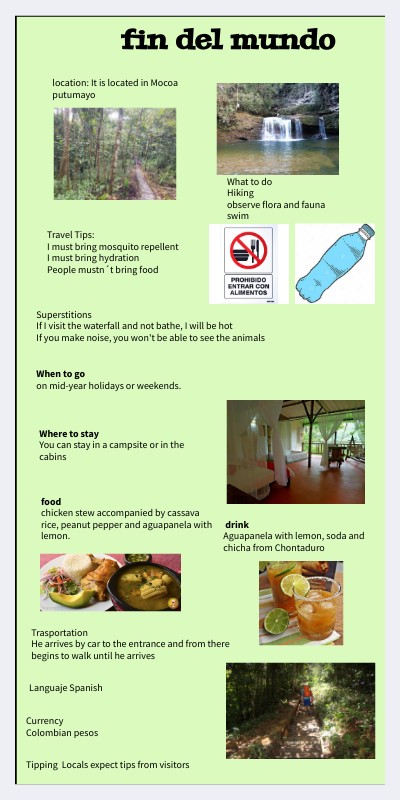 fin del mundo

location: It is located in Mocoa putumayo

What to do
Hiking
observe flora and fauna
swim

Travel Tips:
I must bring mosquito repellent
I must bring hydration
People mustn´t bring food

PROHIBIDO ENTRAR CON ALIMENTOS

Superstitions
If I visit the waterfall and not bathe, I will be hot
If you make noise, you won't be able to see the animals

When to go
on mid-year holidays or weekends.

Where to stay
You can stay in a campsite or in the cabins

food
chicken stew accompanied by cassava rice, peanut pepper and aguapanela with lemon.

drink
Aguapanela with lemon, soda and chicha from Chontaduro

Trasportation
He arrives by car to the entrance and from there begins to walk until he arrives

Languaje Spanish

Currency
Colombian pesos

Tipping Locals expect tips from visitors